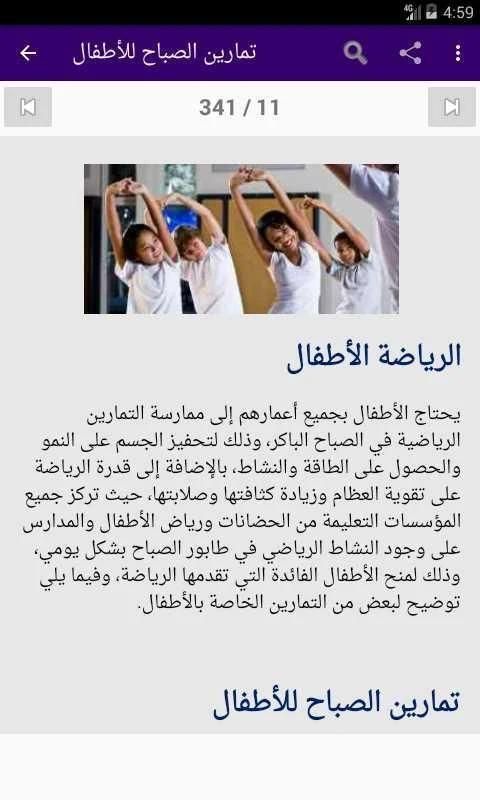 4G 4:59

تمارين الصباح للأطفال

341 / 11

الرياضة الأطفال

يحتاج الأطفال بجميع أعمارهم إلى ممارسة التمارين الرياضية في الصباح الباكر، وذلك لتحفيز الجسم على النمو والحصول على الطاقة والنشاط، بالإضافة إلى قدرة الرياضة على تقوية العظام وزيادة كثافتها وصلابتها، حيث تركز جميع المؤسسات التعليمة من الحضانات ورياض الأطفال والمدارس على وجود النشاط الرياضي في طابور الصباح بشكل يومي، وذلك لمنح الأطفال الفائدة التي تقدمها الرياضة، وفيما يلي توضيح لبعض من التمارين الخاصة بالأطفال.

تمارين الصباح للأطفال